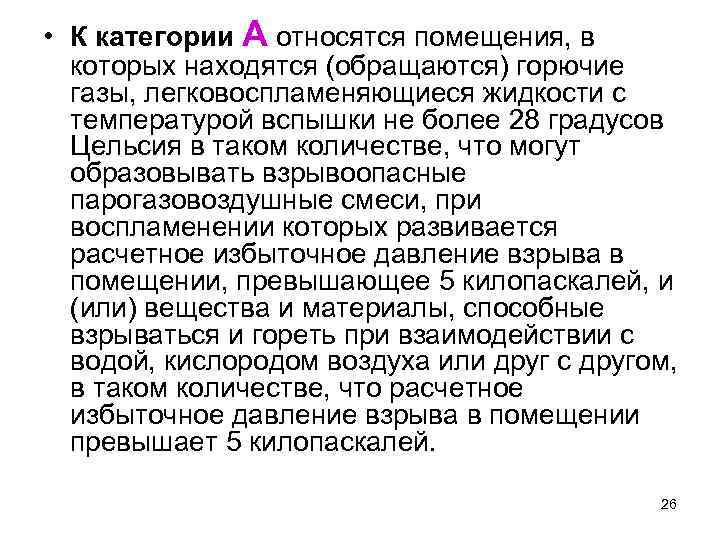 • К категории А относятся помещения, в которых находятся (обращаются) горючие газы, легковоспламеняющиеся жидкости с температурой вспышки не более 28 градусов Цельсия в таком количестве, что могут образовывать взрывоопасные парогазовоздушные смеси, при воспламенении которых развивается расчетное избыточное давление взрыва в помещении, превышающее 5 килопаскалей, и (или) вещества и материалы, способные взрываться и гореть при взаимодействии с водой, кислородом воздуха или друг с другом, в таком количестве, что расчетное избыточное давление взрыва в помещении превышает 5 килопаскалей.

26